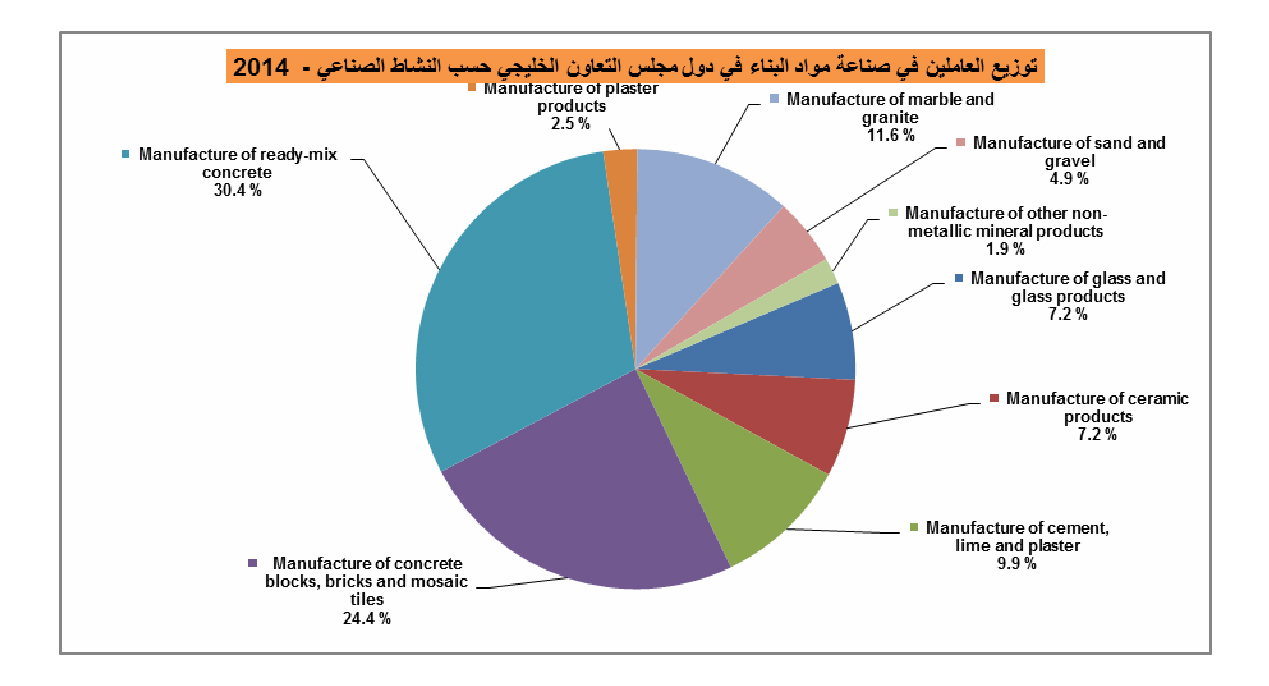 توزيع العاملين في صناعة مواد البناء في دول مجلس التعاون الخليجي حسب النشاط الصناعي - 2014

Manufacture of plaster products
2.5 %

Manufacture of marble and granite
11.6 %

Manufacture of sand and gravel
4.9 %

Manufacture of other non-metallic mineral products
1.9 %

Manufacture of glass and glass products
7.2 %

Manufacture of ceramic products
7.2 %

Manufacture of cement, lime and plaster
9.9 %

Manufacture of concrete blocks, bricks and mosaic tiles
24.4 %

Manufacture of ready-mix concrete
30.4 %